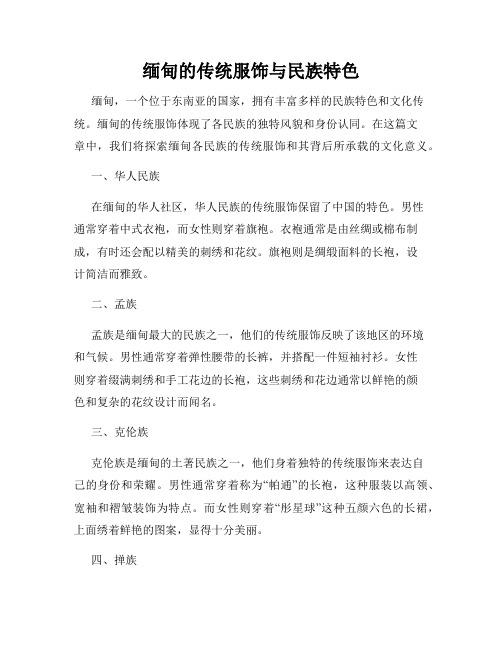 缅甸的传统服饰与民族特色

缅甸，一个位于东南亚的国家，拥有丰富多样的民族特色和文化传统。缅甸的传统服饰体现了各民族的独特风貌和身份认同。在这篇文章中，我们将探索缅甸各民族的传统服饰和其背后所承载的文化意义。

一、华人民族

在缅甸的华人社区，华人民族的传统服饰保留了中国的特色。男性通常穿着中式衣袍，而女性则穿着旗袍。衣袍通常是由丝绸或棉布制成，有时还会配以精美的刺绣和花纹。旗袍则是绸缎面料的长袍，设计简洁而雅致。

二、孟族

孟族是缅甸最大的民族之一，他们的传统服饰反映了该地区的环境和气候。男性通常穿着弹性腰带的长裤，并搭配一件短袖衬衫。女性则穿着缀满刺绣和手工花边的长袍，这些刺绣和花边通常以鲜艳的颜色和复杂的花纹设计而闻名。

三、克伦族

克伦族是缅甸的土著民族之一，他们身着独特的传统服饰来表达自己的身份和荣耀。男性通常穿着称为“帕通”的长袍，这种服装以高领、宽袖和褶皱装饰为特点。而女性则穿着“彤星球”这种五颜六色的长裙，上面绣着鲜艳的图案，显得十分美丽。

四、掸族